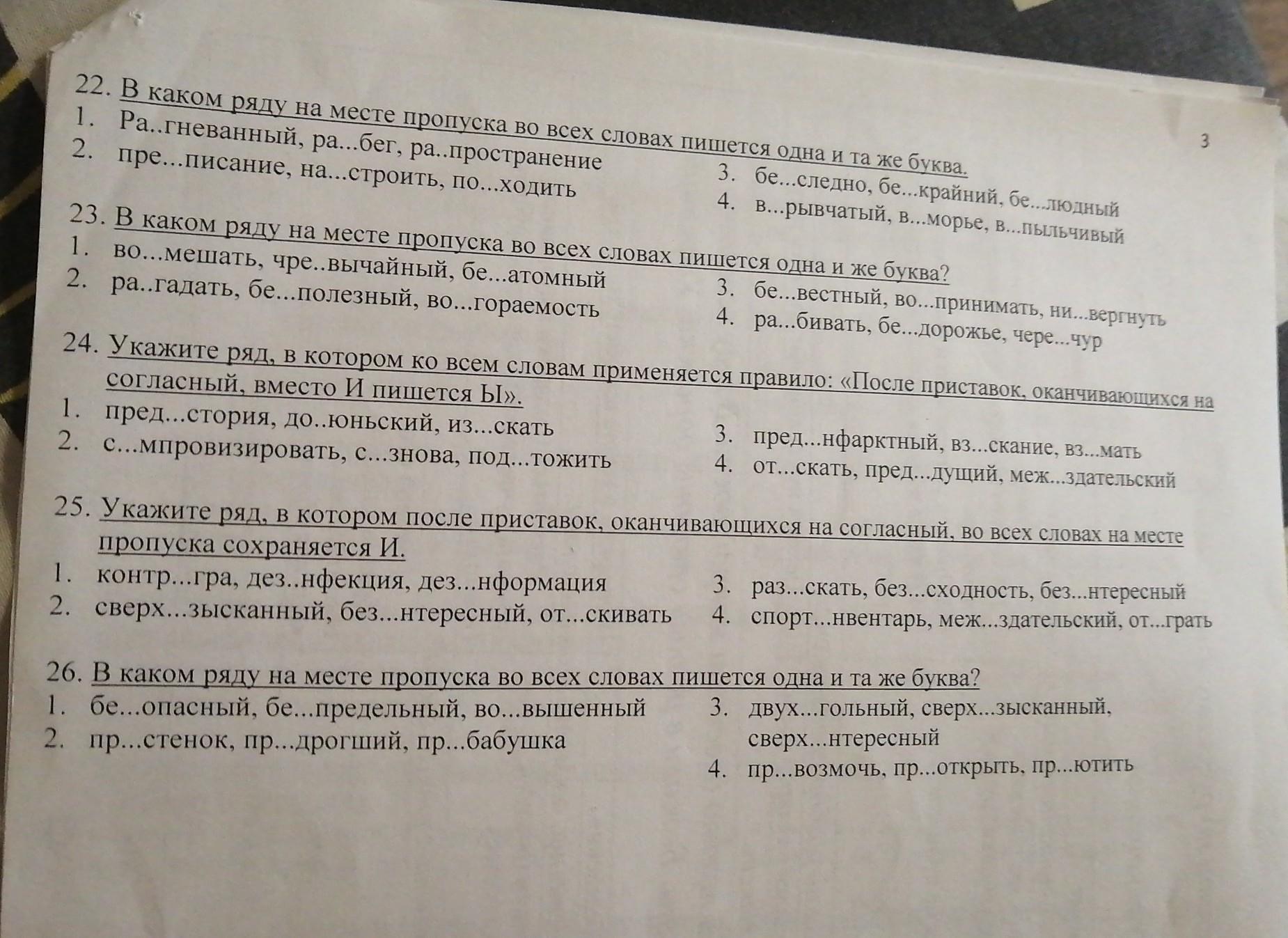 3

22. В каком ряду на месте пропуска во всех словах пишется одна и та же буква.
1. Ра..гневанный, ра...бег, ра..пространение
2. пре...писание, на...строить, по...ходить
3. бе...следно, бе...крайний, бе...людный
4. в...рывчатый, в...морье, в...пыльчивый

23. В каком ряду на месте пропуска во всех словах пишется одна и же буква?
1. во...мешать, чре..вычайный, бе...атомный
2. ра..гадать, бе...полезный, во...гораемость
3. бе...вестный, во...принимать, ни...вергнуть
4. ра...бивать, бе...дорожье, чере...чур

24. Укажите ряд, в котором ко всем словам применяется правило: «После приставок, оканчивающихся на согласный, вместо И пишется Ы».
1. пред...стория, до..юньский, из...скать
2. с...мпровизировать, с...знова, под...тожить
3. пред...нфарктный, вз...скание, вз...мать
4. от...скать, пред...дущий, меж...здательский

25. Укажите ряд, в котором после приставок, оканчивающихся на согласный, во всех словах на месте пропуска сохраняется И.
1. контр...гра, дез..нфекция, дез...нформация
2. сверх...зысканный, без...нтересный, от...скивать
3. раз...скать, без...сходность, без...нтересный
4. спорт...нвентарь, меж...здательский, от...грать

26. В каком ряду на месте пропуска во всех словах пишется одна и та же буква?
1. бе...опасный, бе...предельный, во...вышенный
2. пр...стенок, пр...дрогший, пр...бабушка
3. двух...гольный, сверх...зысканный, сверх...нтересный
4. пр...возмочь, пр...открыть, пр...ютить